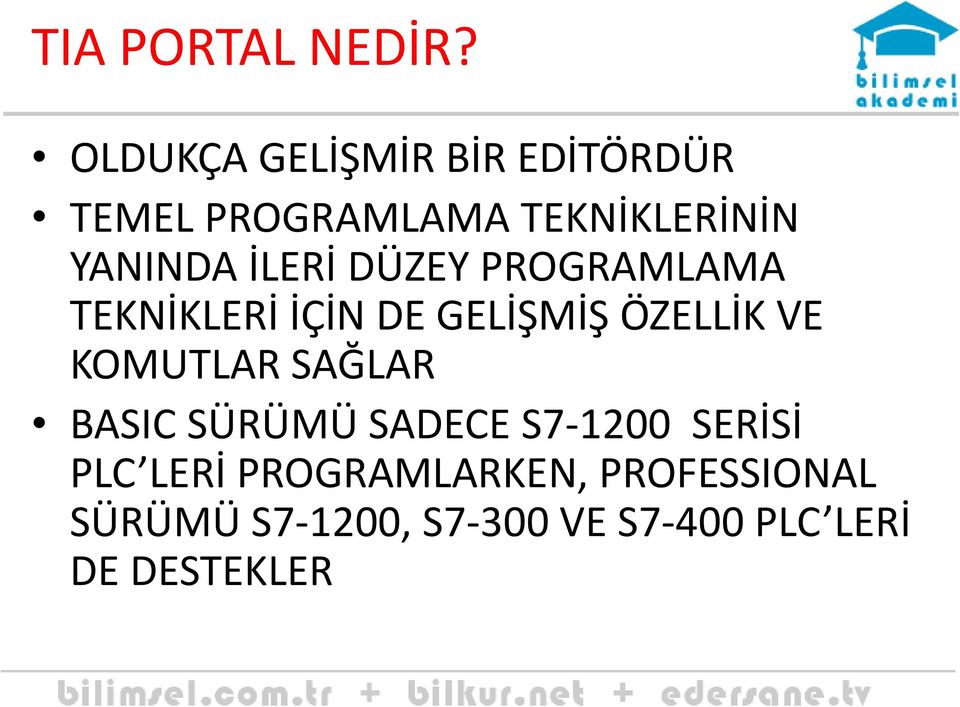 TIA PORTAL NEDİR?

bilimsel akademi

• OLDUKÇA GELİŞMİR BİR EDİTÖRDÜR
• TEMEL PROGRAMLAMA TEKNİKLERİNİN YANINDA İLERİ DÜZEY PROGRAMLAMA TEKNİKLERİ İÇİN DE GELİŞMİŞ ÖZELLİK VE KOMUTLAR SAĞLAR
• BASIC SÜRÜMÜ SADECE S7-1200 SERİSİ PLC'LERİ PROGRAMLARKEN, PROFESSIONAL SÜRÜMÜ S7-1200, S7-300 VE S7-400 PLC'LERİ DE DESTEKLER

bilimsel.com.tr + bilkur.net + edersane.tv